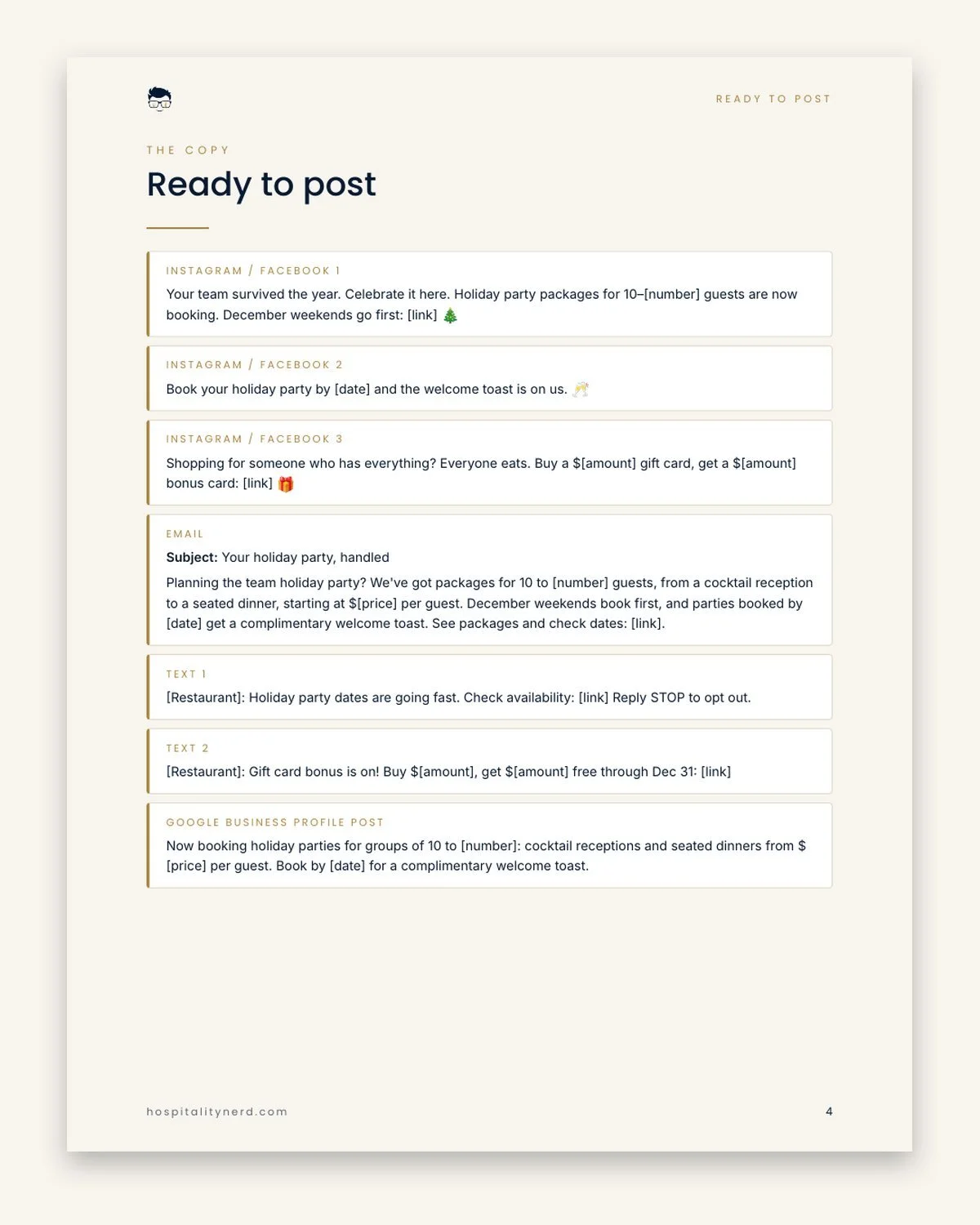 READY TO POST

THE COPY

Ready to post

INSTAGRAM / FACEBOOK 1

Your team survived the year. Celebrate it here. Holiday party packages for 10–[number] guests are now booking. December weekends go first: [link] 🎄

INSTAGRAM / FACEBOOK 2

Book your holiday party by [date] and the welcome toast is on us. 🥂

INSTAGRAM / FACEBOOK 3

Shopping for someone who has everything? Everyone eats. Buy a $[amount] gift card, get a $[amount] bonus card: [link] 🎁

EMAIL

Subject: Your holiday party, handled

Planning the team holiday party? We've got packages for 10 to [number] guests, from a cocktail reception to a seated dinner, starting at $[price] per guest. December weekends book first, and parties booked by [date] get a complimentary welcome toast. See packages and check dates: [link].

TEXT 1

[Restaurant]: Holiday party dates are going fast. Check availability: [link] Reply STOP to opt out.

TEXT 2

[Restaurant]: Gift card bonus is on! Buy $[amount], get $[amount] free through Dec 31: [link]

GOOGLE BUSINESS PROFILE POST

Now booking holiday parties for groups of 10 to [number]: cocktail receptions and seated dinners from $[price] per guest. Book by [date] for a complimentary welcome toast.

hospitalitynerd.com

4